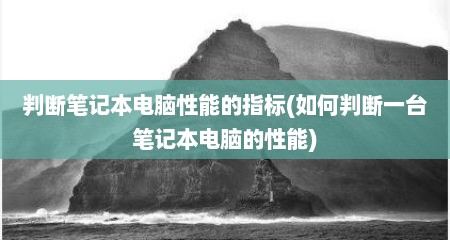 判断笔记本电脑性能的指标(如何判断一台笔记本电脑的性能)